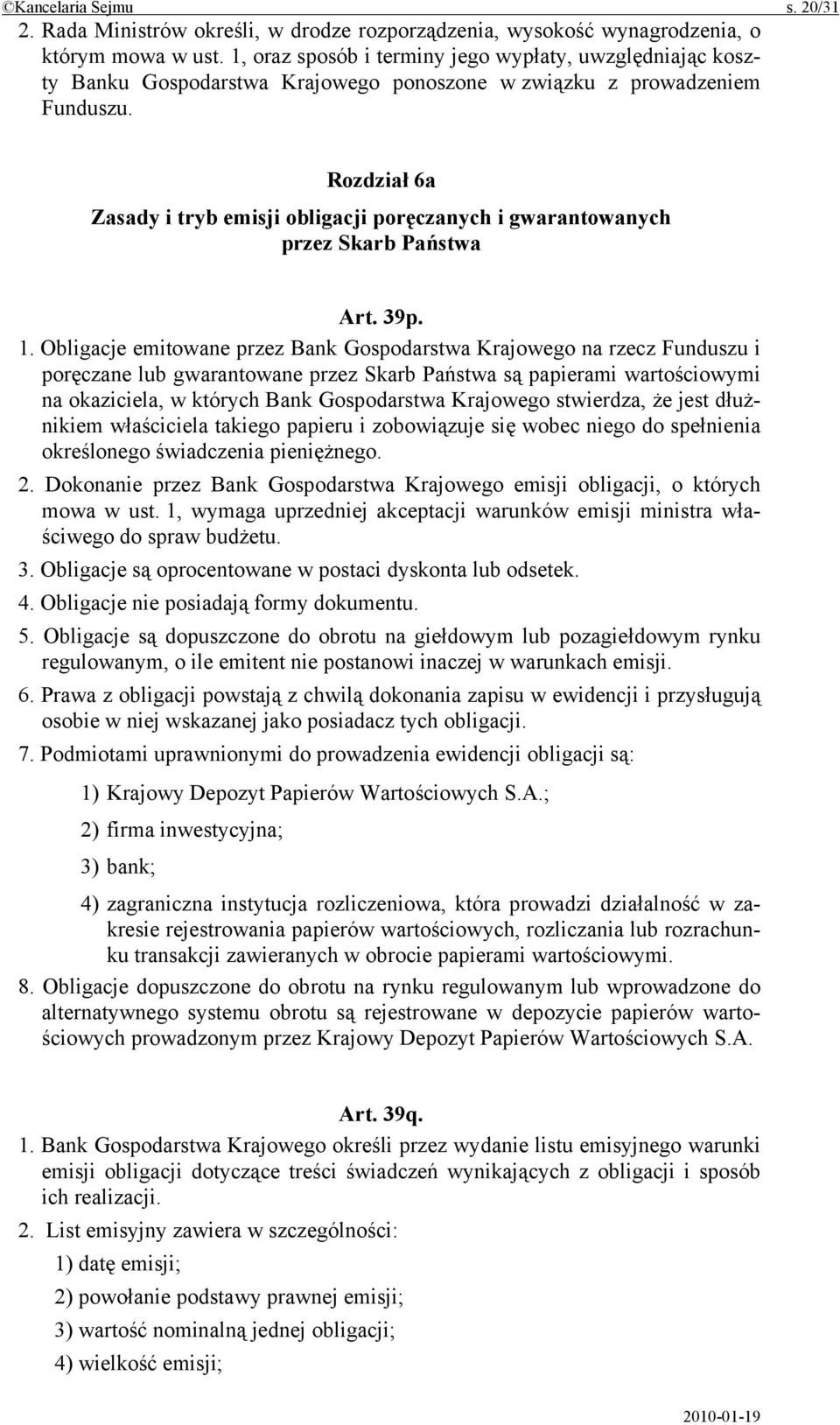 ©Kancelaria Sejmu s. 20/31

2. Rada Ministrów określi, w drodze rozporządzenia, wysokość wynagrodzenia, o którym mowa w ust. 1, oraz sposób i terminy jego wypłaty, uwzględniając koszty Banku Gospodarstwa Krajowego ponoszone w związku z prowadzeniem Funduszu.

Rozdział 6a

Zasady i tryb emisji obligacji poręczanych i gwarantowanych przez Skarb Państwa

Art. 39p.

1. Obligacje emitowane przez Bank Gospodarstwa Krajowego na rzecz Funduszu i poręczane lub gwarantowane przez Skarb Państwa są papierami wartościowymi na okaziciela, w których Bank Gospodarstwa Krajowego stwierdza, że jest dłużnikiem właściciela takiego papieru i zobowiązuje się wobec niego do spełnienia określonego świadczenia pieniężnego.

2. Dokonanie przez Bank Gospodarstwa Krajowego emisji obligacji, o których mowa w ust. 1, wymaga uprzedniej akceptacji warunków emisji ministra właściwego do spraw budżetu.

3. Obligacje są oprocentowane w postaci dyskonta lub odsetek.

4. Obligacje nie posiadają formy dokumentu.

5. Obligacje są dopuszczone do obrotu na giełdowym lub pozagiełdowym rynku regulowanym, o ile emitent nie postanowi inaczej w warunkach emisji.

6. Prawa z obligacji powstają z chwilą dokonania zapisu w ewidencji i przysługują osobie w niej wskazanej jako posiadacz tych obligacji.

7. Podmiotami uprawnionymi do prowadzenia ewidencji obligacji są:

1) Krajowy Depozyt Papierów Wartościowych S.A.;

2) firma inwestycyjna;

3) bank;

4) zagraniczna instytucja rozliczeniowa, która prowadzi działalność w zakresie rejestrowania papierów wartościowych, rozliczania lub rozrachunku transakcji zawieranych w obrocie papierami wartościowymi.

8. Obligacje dopuszczone do obrotu na rynku regulowanym lub wprowadzone do alternatywnego systemu obrotu są rejestrowane w depozycie papierów wartościowych prowadzonym przez Krajowy Depozyt Papierów Wartościowych S.A.

Art. 39q.

1. Bank Gospodarstwa Krajowego określi przez wydanie listu emisyjnego warunki emisji obligacji dotyczące treści świadczeń wynikających z obligacji i sposób ich realizacji.

2. List emisyjny zawiera w szczególności:

1) datę emisji;

2) powołanie podstawy prawnej emisji;

3) wartość nominalną jednej obligacji;

4) wielkość emisji;

2010-01-19